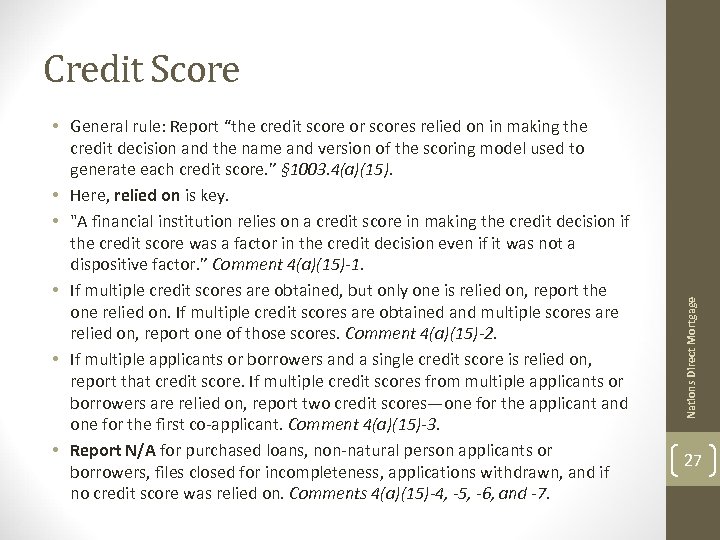 Credit Score

• General rule: Report "the credit score or scores relied on in making the credit decision and the name and version of the scoring model used to generate each credit score." §1003.4(a)(15).

• Here, relied on is key.

• "A financial institution relies on a credit score in making the credit decision if the credit score was a factor in the credit decision even if it was not a dispositive factor." Comment 4(a)(15)-1.

• If multiple credit scores are obtained, but only one is relied on, report the one relied on. If multiple credit scores are obtained and multiple scores are relied on, report one of those scores. Comment 4(a)(15)-2.

• If multiple applicants or borrowers and a single credit score is relied on, report that credit score. If multiple credit scores from multiple applicants or borrowers are relied on, report two credit scores—one for the applicant and one for the first co-applicant. Comment 4(a)(15)-3.

• Report N/A for purchased loans, non-natural person applicants or borrowers, files closed for incompleteness, applications withdrawn, and if no credit score was relied on. Comments 4(a)(15)-4, -5, -6, and -7.

Nations Direct Mortgage

27